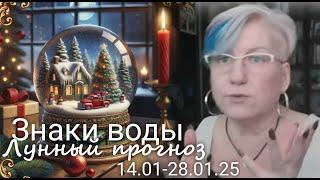 Знаки воды
Лунный прогноз
14.01-28.01.25